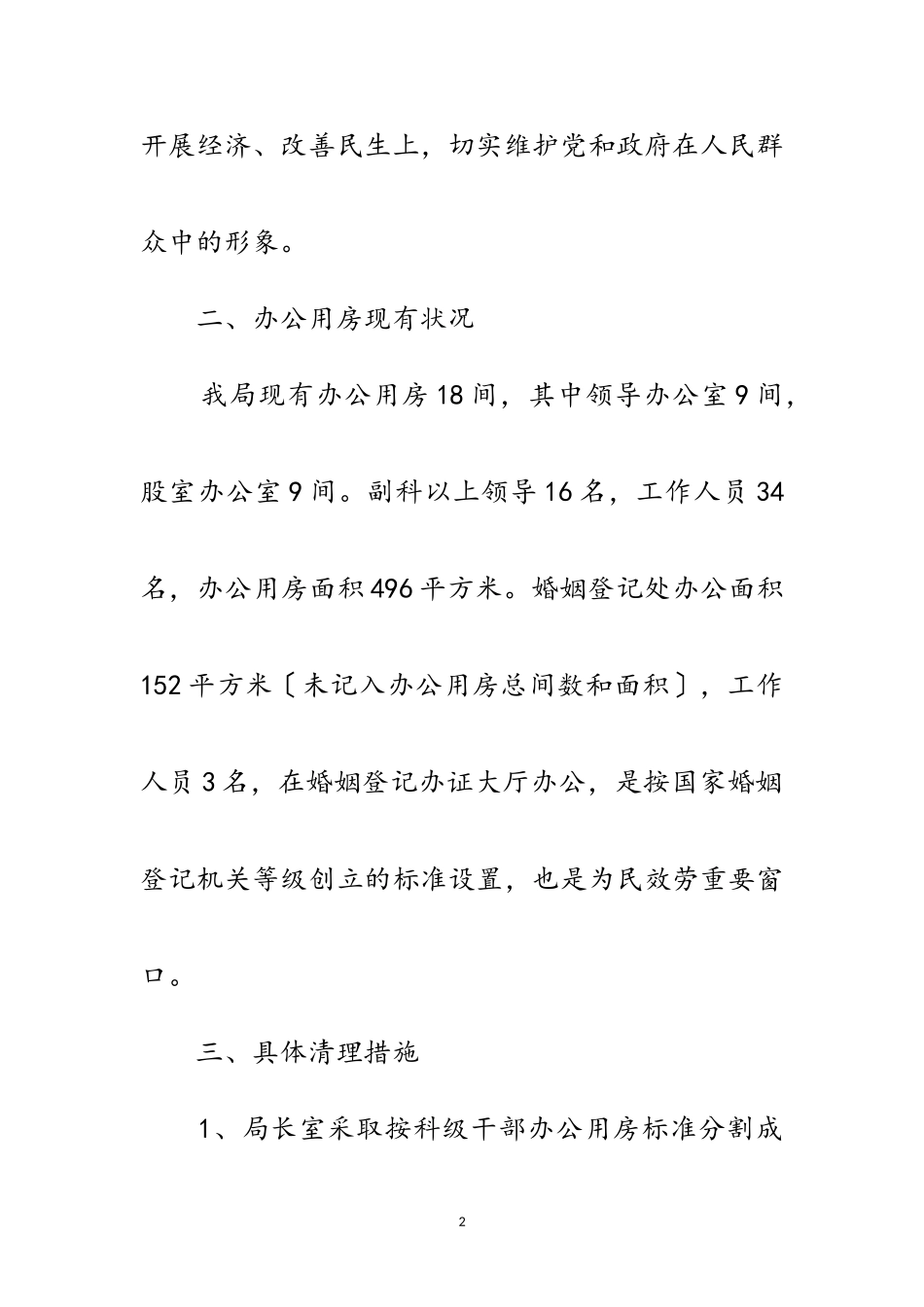 开展经济、改善民生上，切实维护党和政府在人民群众中的形象。

二、办公用房现有状况

我局现有办公用房18间，其中领导办公室9间，股室办公室9间。副科以上领导16名，工作人员34名，办公用房面积496平方米。婚姻登记处办公面积152平方米〔未记入办公用房总间数和面积〕，工作人员3名，在婚姻登记办证大厅办公，是按国家婚姻登记机关等级创立的标准设置，也是为民效劳重要窗口。

三、具体清理措施

1、局长室采取按科级干部办公用房标准分割成

2